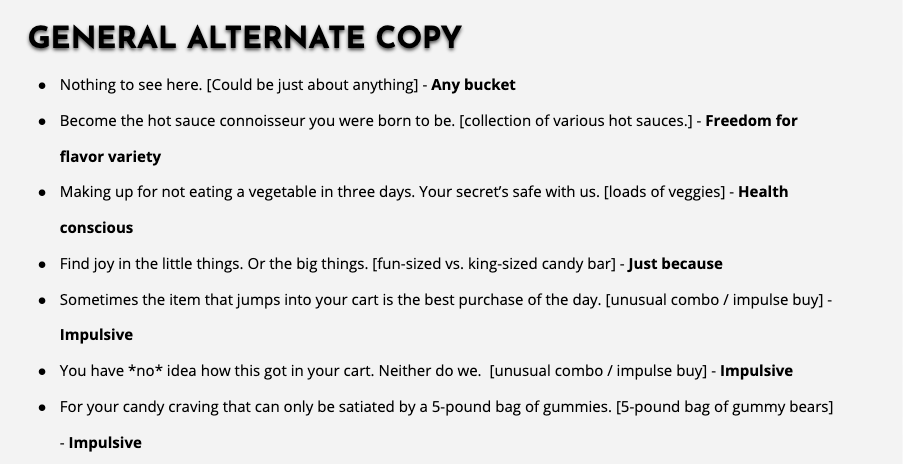 GENERAL ALTERNATE COPY

• Nothing to see here. [Could be just about anything] - Any bucket
• Become the hot sauce connoisseur you were born to be. [collection of various hot sauces.] - Freedom for flavor variety
• Making up for not eating a vegetable in three days. Your secret's safe with us. [loads of veggies] - Health conscious
• Find joy in the little things. Or the big things. [fun-sized vs. king-sized candy bar] - Just because
• Sometimes the item that jumps into your cart is the best purchase of the day. [unusual combo / impulse buy] - Impulsive
• You have *no* idea how this got in your cart. Neither do we. [unusual combo / impulse buy] - Impulsive
• For your candy craving that can only be satiated by a 5-pound bag of gummies. [5-pound bag of gummy bears] - Impulsive